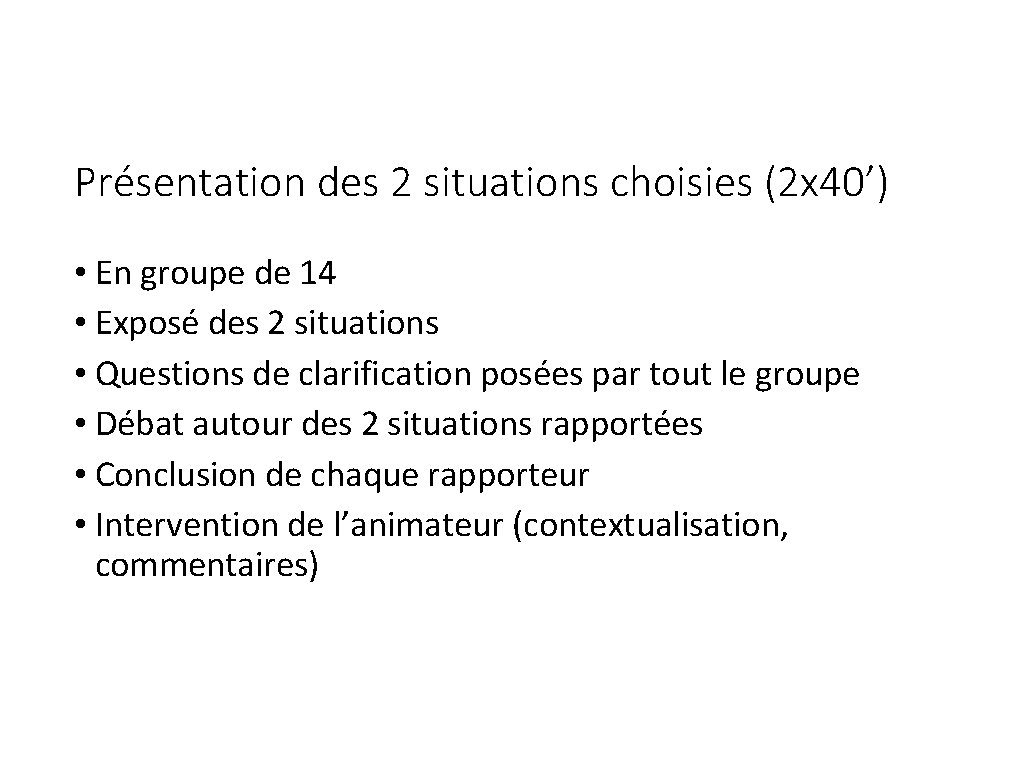 Présentation des 2 situations choisies (2x40')

• En groupe de 14
• Exposé des 2 situations
• Questions de clarification posées par tout le groupe
• Débat autour des 2 situations rapportées
• Conclusion de chaque rapporteur
• Intervention de l'animateur (contextualisation, commentaires)